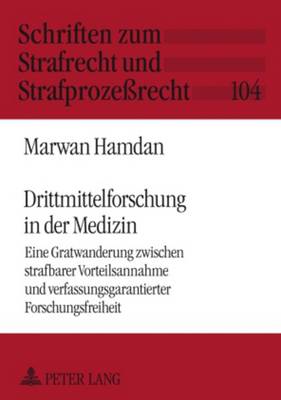 Schriften zum
Strafrecht und
Strafprozeßrecht 104

Marwan Hamdan

Drittmittelforschung in der Medizin

Eine Gratwanderung zwischen strafbarer Vorteilsannahme und verfassungsgarantierter Forschungsfreiheit

PETER LANG